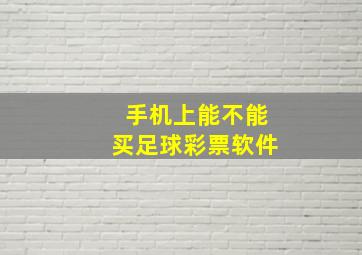 手机上能不能
买足球彩票软件